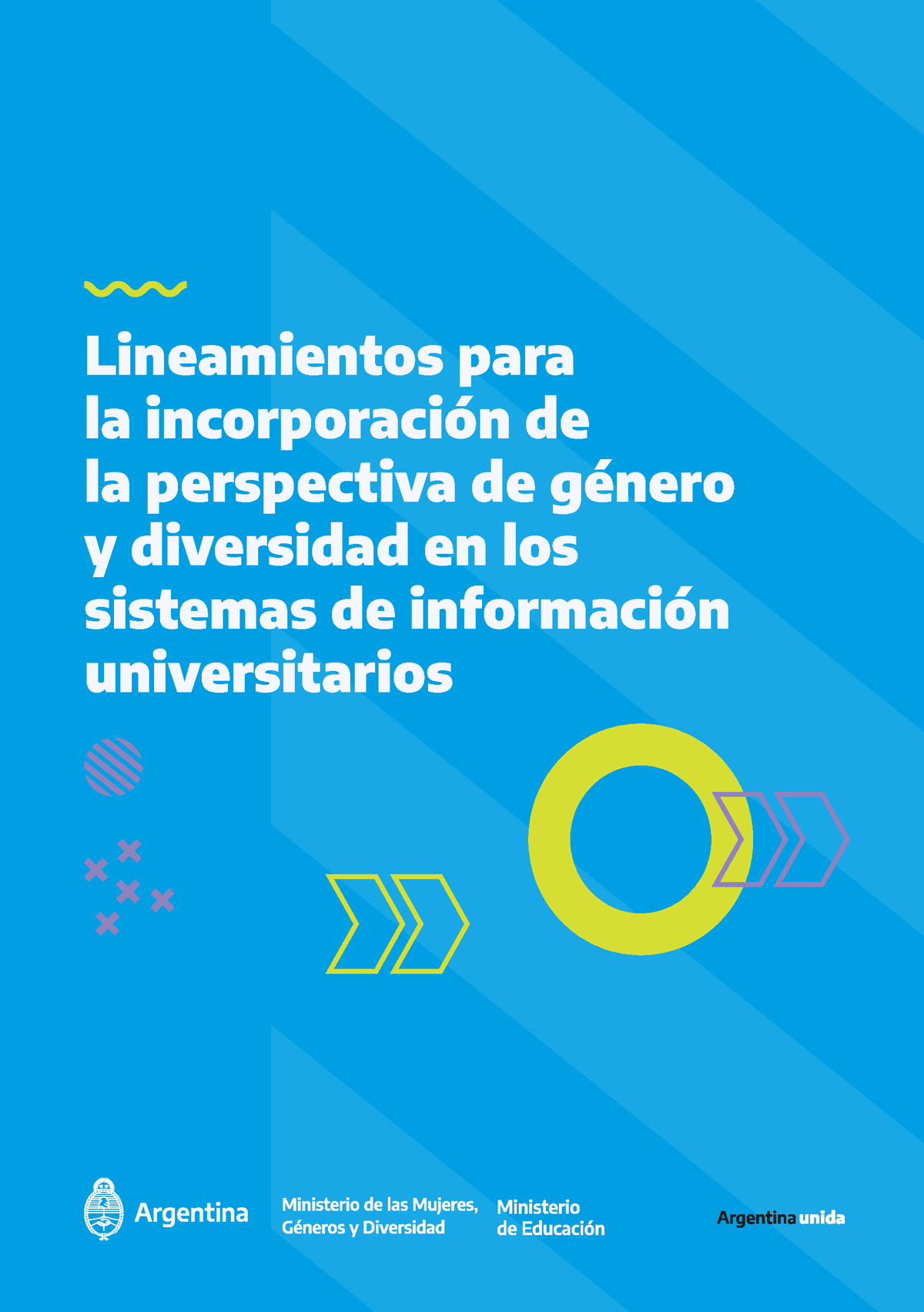 Lineamientos para la incorporación de la perspectiva de género y diversidad en los sistemas de información universitarios

Argentina

Ministerio de las Mujeres, Géneros y Diversidad

Ministerio de Educación

Argentina unida